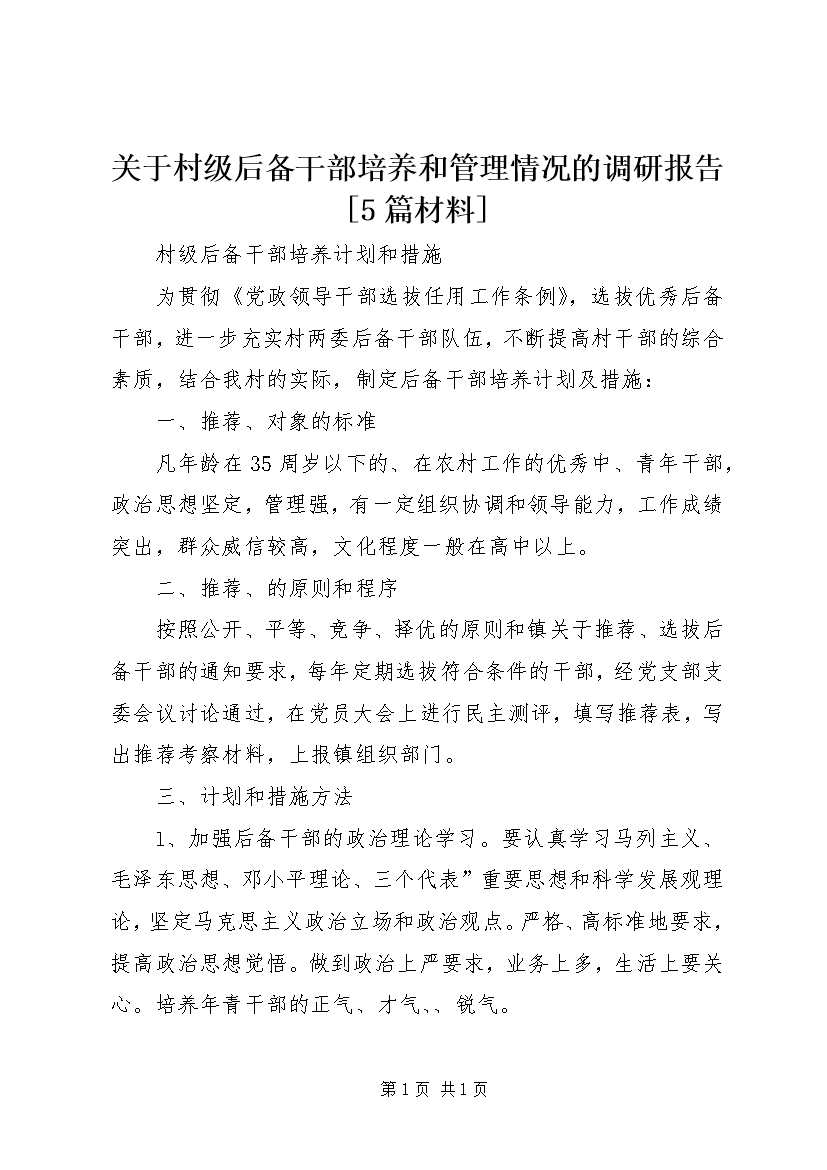 关于村级后备干部培养和管理情况的调研报告[5篇材料]

村级后备干部培养计划和措施

为贯彻《党政领导干部选拔任用工作条例》，选拔优秀后备干部，进一步充实村两委后备干部队伍，不断提高村干部的综合素质，结合我村的实际，制定后备干部培养计划及措施：

一、推荐、对象的标准

凡年龄在35周岁以下的、在农村工作的优秀中、青年干部，政治思想坚定，管理强，有一定组织协调和领导能力，工作成绩突出，群众威信较高，文化程度一般在高中以上。

二、推荐、的原则和程序

按照公开、平等、竞争、择优的原则和镇关于推荐、选拔后备干部的通知要求，每年定期选拔符合条件的干部，经党支部支委会议讨论通过，在党员大会上进行民主测评，填写推荐表，写出推荐考察材料，上报镇组织部门。

三、计划和措施方法

1、加强后备干部的政治理论学习。要认真学习马列主义、毛泽东思想、邓小平理论、三个代表”重要思想和科学发展观理论，坚定马克思主义政治立场和政治观点。严格、高标准地要求，提高政治思想觉悟。做到政治上严要求，业务上多，生活上要关心。培养年青干部的正气、才气、、锐气。

第1页 共1页